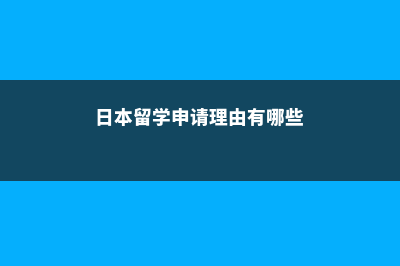 日本留学申请理由有哪些